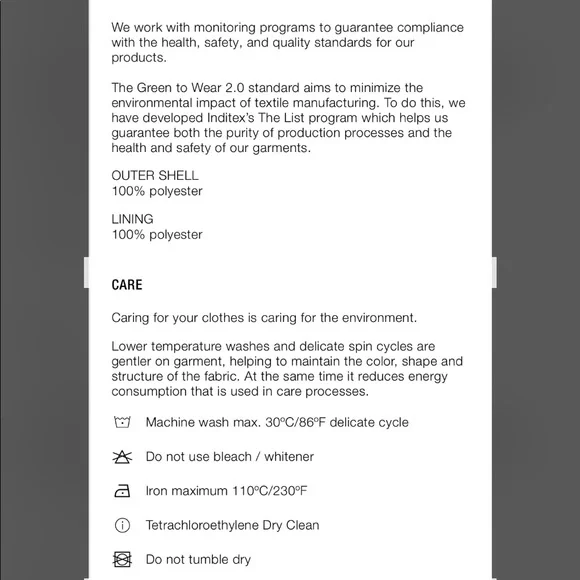 We work with monitoring programs to guarantee compliance with the health, safety, and quality standards for our products.

The Green to Wear 2.0 standard aims to minimize the environmental impact of textile manufacturing. To do this, we have developed Inditex's The List program which helps us guarantee both the purity of production processes and the health and safety of our garments.

OUTER SHELL
100% polyester

LINING
100% polyester

CARE

Caring for your clothes is caring for the environment.

Lower temperature washes and delicate spin cycles are gentler on garment, helping to maintain the color, shape and structure of the fabric. At the same time it reduces energy consumption that is used in care processes.

Machine wash max. 30ºC/86ºF delicate cycle

Do not use bleach / whitener

Iron maximum 110ºC/230ºF

Tetrachloroethylene Dry Clean

Do not tumble dry